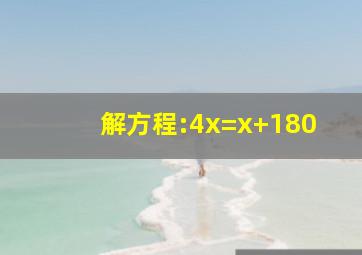 解方程:$4x=x+180$